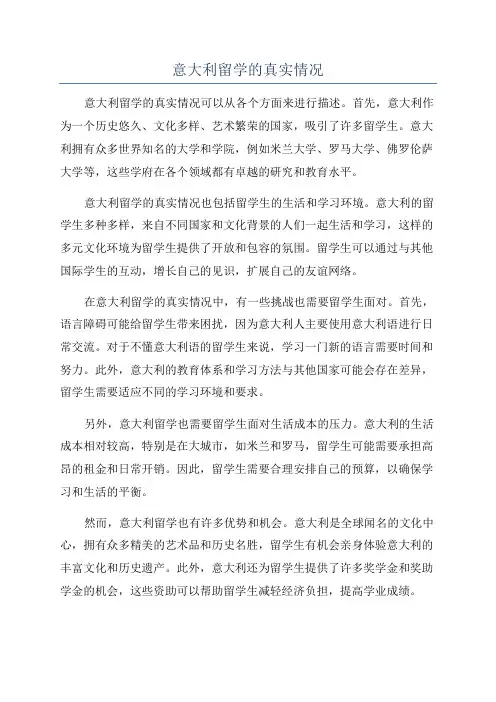 意大利留学的真实情况

意大利留学的真实情况可以从各个方面来进行描述。首先，意大利作为一个历史悠久、文化多样、艺术繁荣的国家，吸引了许多留学生。意大利拥有众多世界知名的大学和学院，例如米兰大学、罗马大学、佛罗伦萨大学等，这些学府在各个领域都有卓越的研究和教育水平。

意大利留学的真实情况也包括留学生的生活和学习环境。意大利的留学生多种多样，来自不同国家和文化背景的人们一起生活和学习，这样的多元文化环境为留学生提供了开放和包容的氛围。留学生可以通过与其他国际学生的互动，增长自己的见识，扩展自己的友谊网络。

在意大利留学的真实情况中，有一些挑战也需要留学生面对。首先，语言障碍可能给留学生带来困扰，因为意大利人主要使用意大利语进行日常交流。对于不懂意大利语的留学生来说，学习一门新的语言需要时间和努力。此外，意大利的教育体系和学习方法与其他国家可能会存在差异，留学生需要适应不同的学习环境和要求。

另外，意大利留学也需要留学生面对生活成本的压力。意大利的生活成本相对较高，特别是在大城市，如米兰和罗马，留学生可能需要承担高昂的租金和日常开销。因此，留学生需要合理安排自己的预算，以确保学习和生活的平衡。

然而，意大利留学也有许多优势和机会。意大利是全球闻名的文化中心，拥有众多精美的艺术品和历史名胜，留学生有机会亲身体验意大利的丰富文化和历史遗产。此外，意大利还为留学生提供了许多奖学金和奖助学金的机会，这些资助可以帮助留学生减轻经济负担，提高学业成绩。